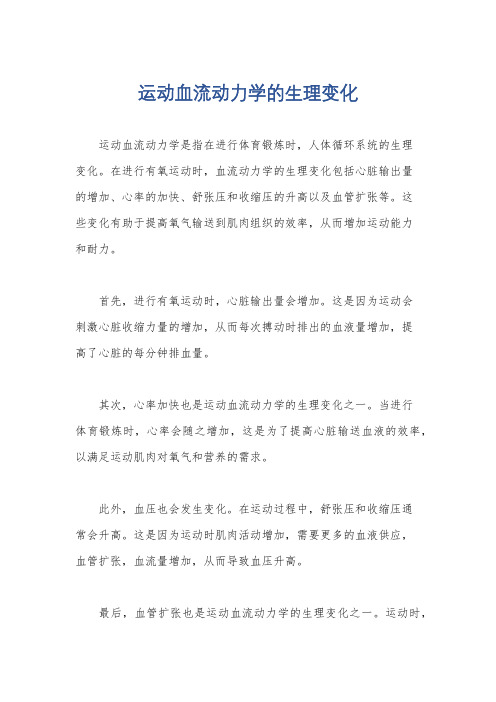 运动血流动力学的生理变化

运动血流动力学是指在进行体育锻炼时，人体循环系统的生理变化。在进行有氧运动时，血流动力学的生理变化包括心脏输出量的增加、心率的加快、舒张压和收缩压的升高以及血管扩张等。这些变化有助于提高氧气输送到肌肉组织的效率，从而增加运动能力和耐力。

首先，进行有氧运动时，心脏输出量会增加。这是因为运动会刺激心脏收缩力量的增加，从而每次搏动时排出的血液量增加，提高了心脏的每分钟排血量。

其次，心率加快也是运动血流动力学的生理变化之一。当进行体育锻炼时，心率会随之增加，这是为了提高心脏输送血液的效率，以满足运动肌肉对氧气和营养的需求。

此外，血压也会发生变化。在运动过程中，舒张压和收缩压通常会升高。这是因为运动时肌肉活动增加，需要更多的血液供应，血管扩张，血流量增加，从而导致血压升高。

最后，血管扩张也是运动血流动力学的生理变化之一。运动时，